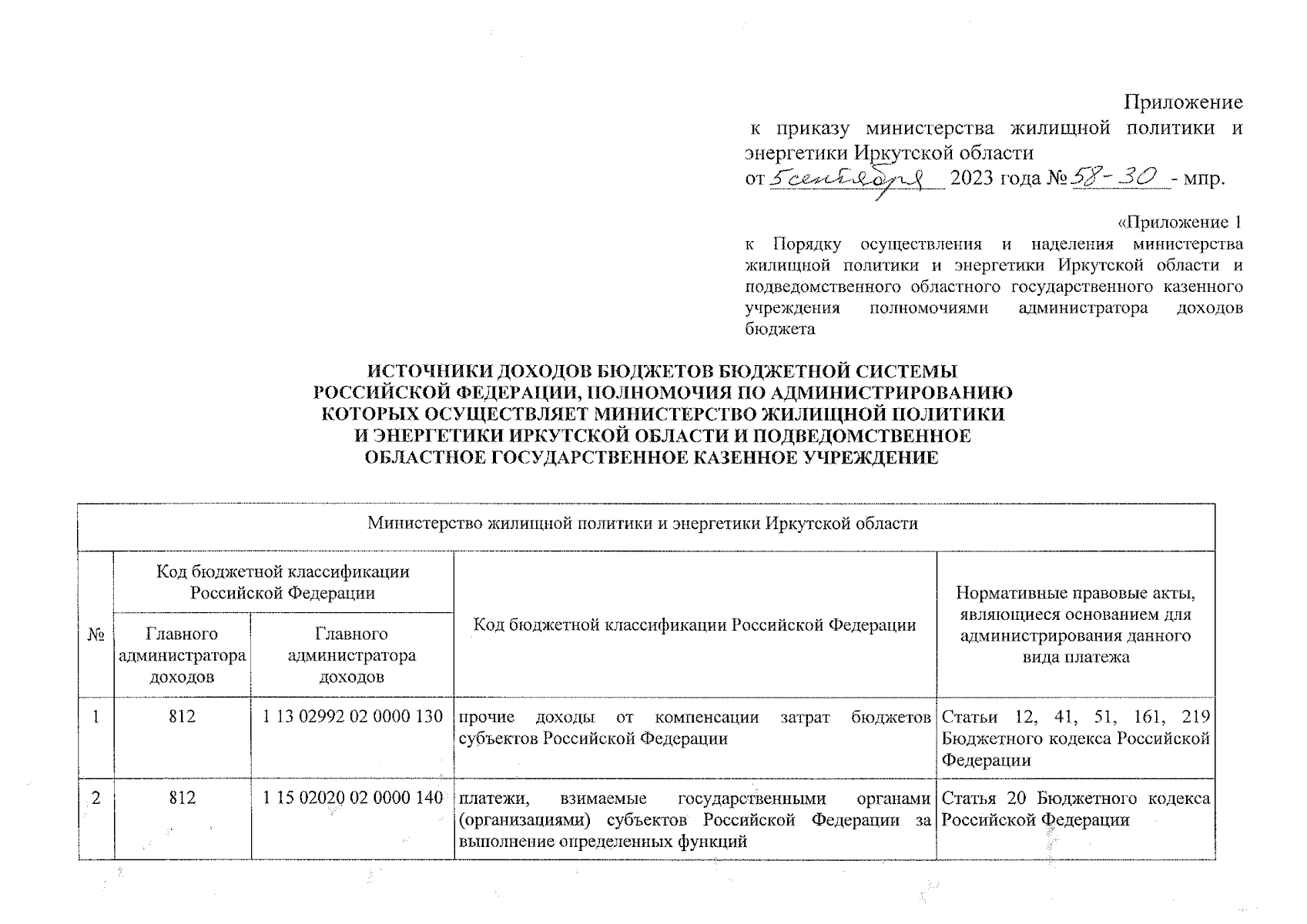 Приложение
к приказу министерства жилищной политики и энергетики Иркутской области
от 5 сентября 2023 года № 58-30 - мпр.

«Приложение 1
к Порядку осуществления и наделения министерства жилищной политики и энергетики Иркутской области и подведомственного областного государственного казенного учреждения полномочиями администратора доходов бюджета

ИСТОЧНИКИ ДОХОДОВ БЮДЖЕТОВ БЮДЖЕТНОЙ СИСТЕМЫ РОССИЙСКОЙ ФЕДЕРАЦИИ, ПОЛНОМОЧИЯ ПО АДМИНИСТРИРОВАНИЮ КОТОРЫХ ОСУЩЕСТВЛЯЕТ МИНИСТЕРСТВО ЖИЛИЩНОЙ ПОЛИТИКИ И ЭНЕРГЕТИКИ ИРКУТСКОЙ ОБЛАСТИ И ПОДВЕДОМСТВЕННОЕ ОБЛАСТНОЕ ГОСУДАРСТВЕННОЕ КАЗЕННОЕ УЧРЕЖДЕНИЕ

Министерство жилищной политики и энергетики Иркутской области

| № | Код бюджетной классификации Российской Федерации: Главного администратора доходов | Код бюджетной классификации Российской Федерации: Главного администратора доходов | Код бюджетной классификации Российской Федерации | Нормативные правовые акты, являющиеся основанием для администрирования данного вида платежа |
|---|---|---|---|---|
| 1 | 812 | 1 13 02992 02 0000 130 | прочие доходы от компенсации затрат бюджетов субъектов Российской Федерации | Статьи 12, 41, 51, 161, 219 Бюджетного кодекса Российской Федерации |
| 2 | 812 | 1 15 02020 02 0000 140 | платежи, взимаемые государственными органами (организациями) субъектов Российской Федерации за выполнение определенных функций | Статья 20 Бюджетного кодекса Российской Федерации |